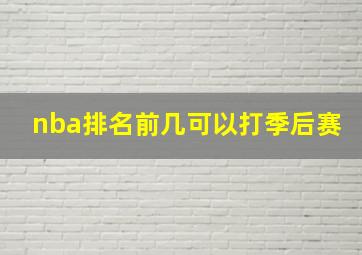 nba排名前几可以打季后赛